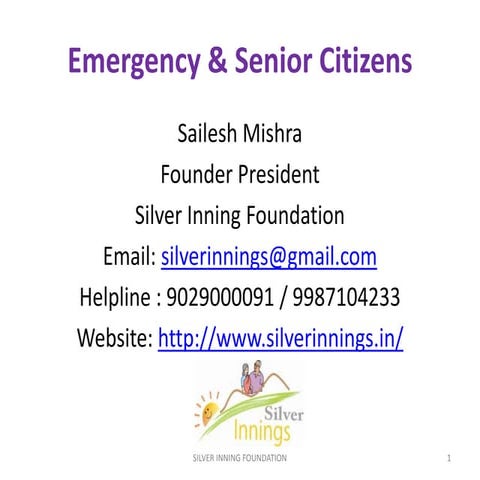 Emergency & Senior Citizens

Sailesh Mishra

Founder President

Silver Inning Foundation

Email: silverinnings@gmail.com

Helpline : 9029000091 / 9987104233

Website: http://www.silverinnings.in/

Silver Innings

SILVER INNING FOUNDATION

1